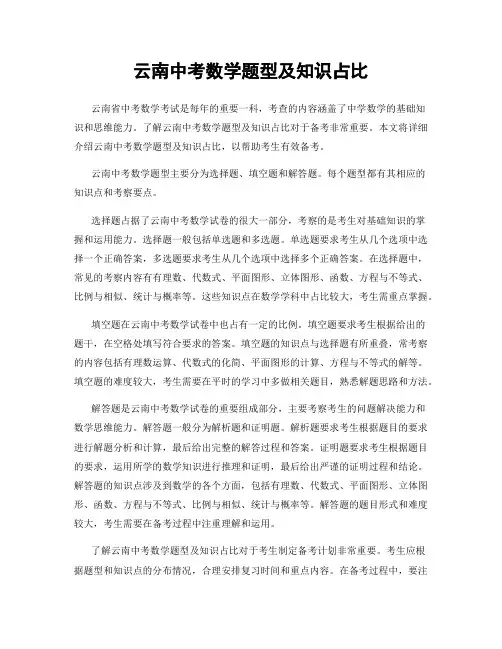 云南中考数学题型及知识占比

云南省中考数学考试是每年的重要一科，考查的内容涵盖了中学数学的基础知识和思维能力。了解云南中考数学题型及知识占比对于备考非常重要。本文将详细介绍云南中考数学题型及知识占比，以帮助考生有效备考。

云南中考数学题型主要分为选择题、填空题和解答题。每个题型都有其相应的知识点和考察要点。

选择题占据了云南中考数学试卷的很大一部分，考察的是考生对基础知识的掌握和运用能力。选择题一般包括单选题和多选题。单选题要求考生从几个选项中选择一个正确答案，多选题要求考生从几个选项中选择多个正确答案。在选择题中，常见的考察内容有有理数、代数式、平面图形、立体图形、函数、方程与不等式、比例与相似、统计与概率等。这些知识点在数学学科中占比较大，考生需重点掌握。

填空题在云南中考数学试卷中也占有一定的比例。填空题要求考生根据给出的题干，在空格处填写符合要求的答案。填空题的知识点与选择题有所重叠，常考察的内容包括有理数运算、代数式的化简、平面图形的计算、方程与不等式的解等。填空题的难度较大，考生需要在平时的学习中多做相关题目，熟悉解题思路和方法。

解答题是云南中考数学试卷的重要组成部分，主要考察考生的问题解决能力和数学思维能力。解答题一般分为解析题和证明题。解析题要求考生根据题目的要求进行解题分析和计算，最后给出完整的解答过程和答案。证明题要求考生根据题目的要求，运用所学的数学知识进行推理和证明，最后给出严谨的证明过程和结论。解答题的知识点涉及到数学的各个方面，包括有理数、代数式、平面图形、立体图形、函数、方程与不等式、比例与相似、统计与概率等。解答题的题目形式和难度较大，考生需要在备考过程中注重理解和运用。

了解云南中考数学题型及知识占比对于考生制定备考计划非常重要。考生应根据题型和知识点的分布情况，合理安排复习时间和重点内容。在备考过程中，要注